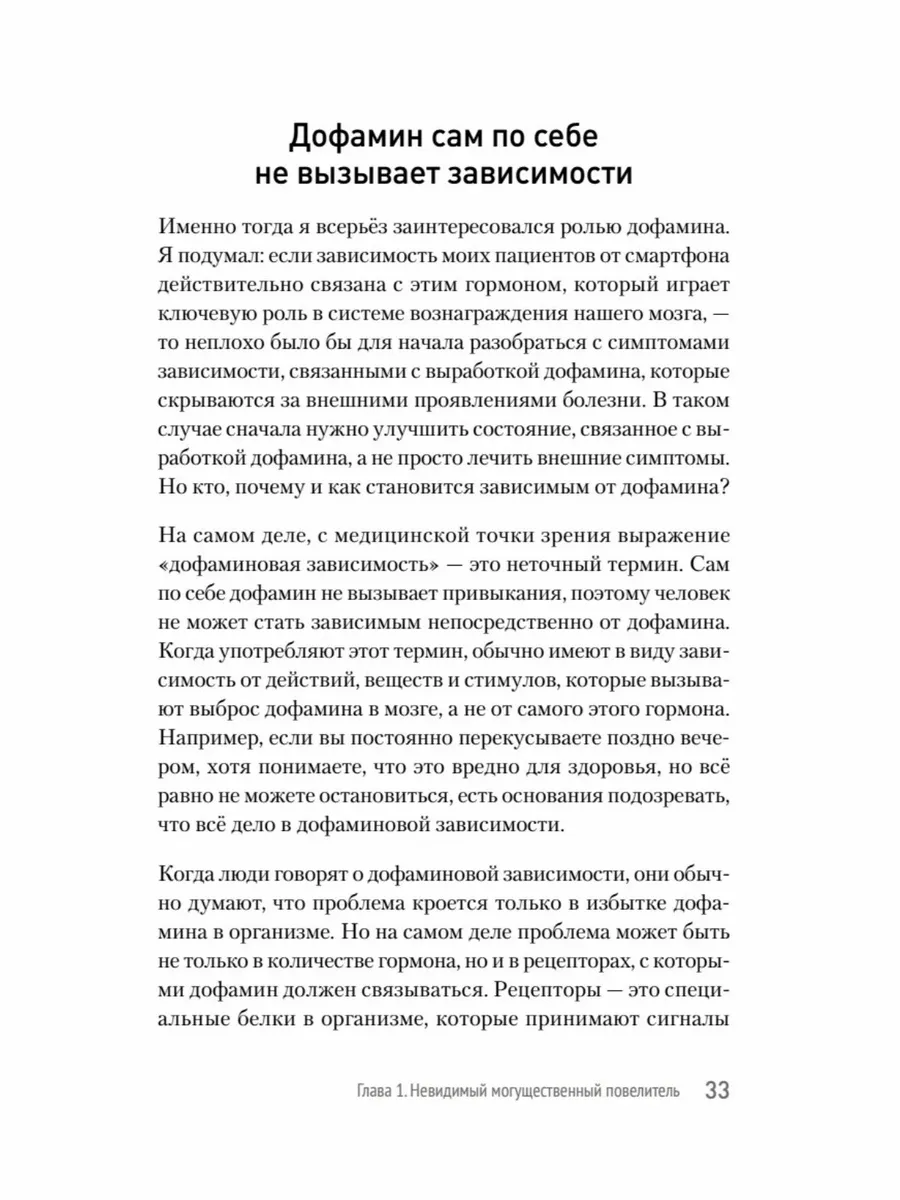 Дофамин сам по себе не вызывает зависимости

Именно тогда я всерьёз заинтересовался ролью дофамина. Я подумал: если зависимость моих пациентов от смартфона действительно связана с этим гормоном, который играет ключевую роль в системе вознаграждения нашего мозга, — то неплохо было бы для начала разобраться с симптомами зависимости, связанными с выработкой дофамина, которые скрываются за внешними проявлениями болезни. В таком случае сначала нужно улучшить состояние, связанное с выработкой дофамина, а не просто лечить внешние симптомы. Но кто, почему и как становится зависимым от дофамина?

На самом деле, с медицинской точки зрения выражение «дофаминовая зависимость» — это неточный термин. Сам по себе дофамин не вызывает привыкания, поэтому человек не может стать зависимым непосредственно от дофамина. Когда употребляют этот термин, обычно имеют в виду зависимость от действий, веществ и стимулов, которые вызывают выброс дофамина в мозге, а не от самого этого гормона. Например, если вы постоянно перекусываете поздно вечером, хотя понимаете, что это вредно для здоровья, но всё равно не можете остановиться, есть основания подозревать, что всё дело в дофаминовой зависимости.

Когда люди говорят о дофаминовой зависимости, они обычно думают, что проблема кроется только в избытке дофамина в организме. Но на самом деле проблема может быть не только в количестве гормона, но и в рецепторах, с которыми дофамин должен связываться. Рецепторы — это специальные белки в организме, которые принимают сигналы

Глава 1. Невидимый могущественный повелитель 33